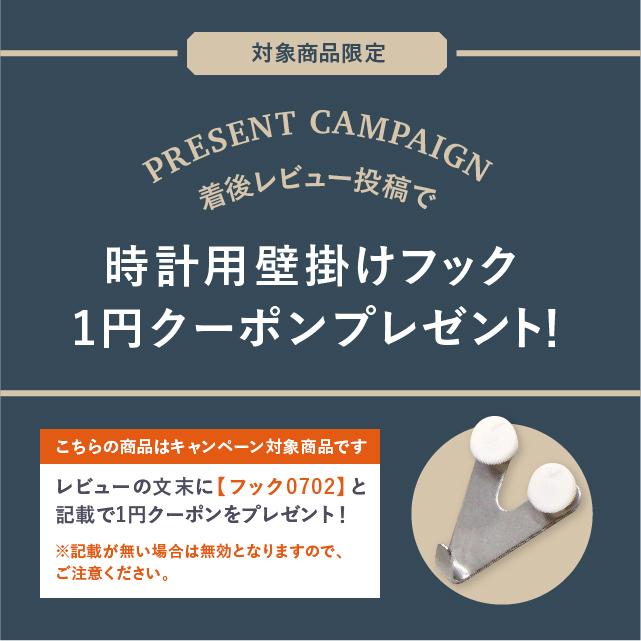 対象商品限定

PRESENT CAMPAIGN
着後レビュー投稿で

時計用壁掛けフック
1円クーポンプレゼント!

こちらの商品はキャンペーン対象商品です

レビューの文末に【フック0702】と記載で1円クーポンをプレゼント!

※記載が無い場合は無効となりますので、ご注意ください。